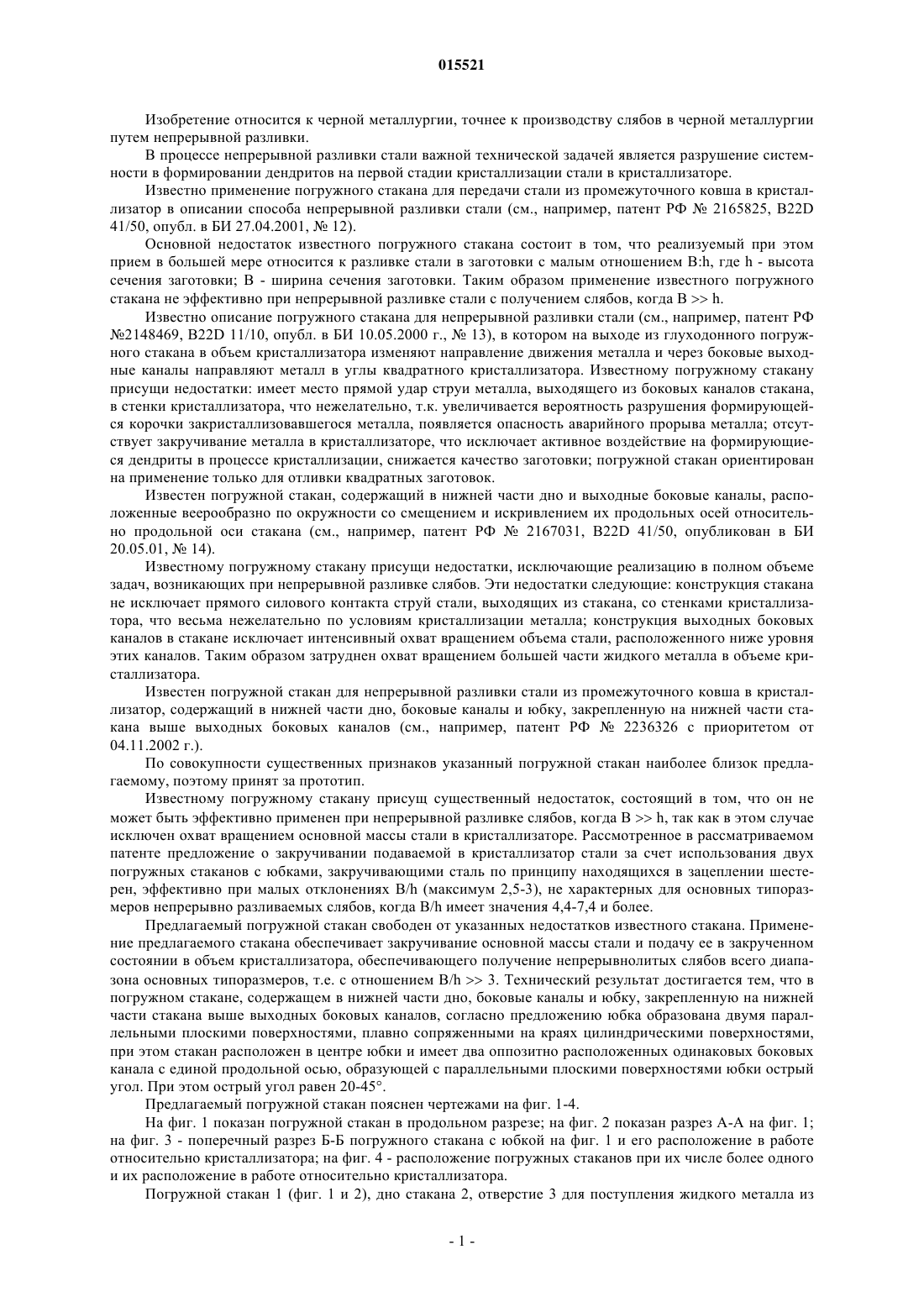 015521

Изобретение относится к черной металлургии, точнее к производству слябов в черной металлургии путем непрерывной разливки.

В процессе непрерывной разливки стали важной технической задачей является разрушение системности в формировании дендритов на первой стадии кристаллизации стали в кристаллизаторе.

Известно применение погружного стакана для передачи стали из промежуточного ковша в кристаллизатор в описании способа непрерывной разливки стали (см., например, патент РФ № 2165825, B22D 41/50, опубл. в БИ 27.04.2001, № 12).

Основной недостаток известного погружного стакана состоит в том, что реализуемый при этом прием в большей мере относится к разливке стали в заготовки с малым отношением B:h, где h - высота сечения заготовки; B - ширина сечения заготовки. Таким образом применение известного погружного стакана не эффективно при непрерывной разливке стали с получением слябов, когда B >> h.

Известно описание погружного стакана для непрерывной разливки стали (см., например, патент РФ №2148469, B22D 11/10, опубл. в БИ 10.05.2000 г., № 13), в котором на выходе из глуходонного погружного стакана в объем кристаллизатора изменяют направление движения металла и через боковые выходные каналы направляют металл в углы квадратного кристаллизатора. Известному погружному стакану присущи недостатки: имеет место прямой удар струи металла, выходящего из боковых каналов стакана, в стенки кристаллизатора, что нежелательно, т.к. увеличивается вероятность разрушения формирующейся корочки закристаллизовавшегося металла, появляется опасность аварийного прорыва металла; отсутствует закручивание металла в кристаллизаторе, что исключает активное воздействие на формирующиеся дендриты в процессе кристаллизации, снижается качество заготовки; погружной стакан ориентирован на применение только для отливки квадратных заготовок.

Известен погружной стакан, содержащий в нижней части дно и выходные боковые каналы, расположенные веерообразно по окружности со смещением и искривлением их продольных осей относительно продольной оси стакана (см., например, патент РФ № 2167031, B22D 41/50, опубликован в БИ 20.05.01, № 14).

Известному погружному стакану присущи недостатки, исключающие реализацию в полном объеме задач, возникающих при непрерывной разливке слябов. Эти недостатки следующие: конструкция стакана не исключает прямого силового контакта струй стали, выходящих из стакана, со стенками кристаллизатора, что весьма нежелательно по условиям кристаллизации металла; конструкция выходных боковых каналов в стакане исключает интенсивный охват вращением объема стали, расположенного ниже уровня этих каналов. Таким образом затруднен охват вращением большей части жидкого металла в объеме кристаллизатора.

Известен погружной стакан для непрерывной разливки стали из промежуточного ковша в кристаллизатор, содержащий в нижней части дно, боковые каналы и юбку, закрепленную на нижней части стакана выше выходных боковых каналов (см., например, патент РФ № 2236326 с приоритетом от 04.11.2002 г.).

По совокупности существенных признаков указанный погружной стакан наиболее близок предлагаемому, поэтому принят за прототип.

Известному погружному стакану присущ существенный недостаток, состоящий в том, что он не может быть эффективно применен при непрерывной разливке слябов, когда B >> h, так как в этом случае исключен охват вращением основной массы стали в кристаллизаторе. Рассмотренное в рассматриваемом патенте предложение о закручивании подаваемой в кристаллизатор стали за счет использования двух погружных стаканов с юбками, закручивающими сталь по принципу находящихся в зацеплении шестерен, эффективно при малых отклонениях B/h (максимум 2,5-3), не характерных для основных типоразмеров непрерывно разливаемых слябов, когда B/h имеет значения 4,4-7,4 и более.

Предлагаемый погружной стакан свободен от указанных недостатков известного стакана. Применение предлагаемого стакана обеспечивает закручивание основной массы стали и подачу ее в закрученном состоянии в объем кристаллизатора, обеспечивающего получение непрерывнолитых слябов всего диапазона основных типоразмеров, т.е. с отношением B/h >> 3. Технический результат достигается тем, что в погружном стакане, содержащем в нижней части дно, боковые каналы и юбку, закрепленную на нижней части стакана выше выходных боковых каналов, согласно предложению юбка образована двумя параллельными плоскими поверхностями, плавно сопряженными на краях цилиндрическими поверхностями, при этом стакан расположен в центре юбки и имеет два оппозитно расположенных одинаковых боковых канала с единой продольной осью, образующей с параллельными плоскими поверхностями юбки острый угол. При этом острый угол равен 20-45°.

Предлагаемый погружной стакан пояснен чертежами на фиг. 1-4.

На фиг. 1 показан погружной стакан в продольном разрезе; на фиг. 2 показан разрез А-А на фиг. 1; на фиг. 3 - поперечный разрез Б-Б погружного стакана с юбкой на фиг. 1 и его расположение в работе относительно кристаллизатора; на фиг. 4 - расположение погружных стаканов при их числе более одного и их расположение в работе относительно кристаллизатора.

Погружной стакан 1 (фиг. 1 и 2), дно стакана 2, отверстие 3 для поступления жидкого металла из

- 1 -